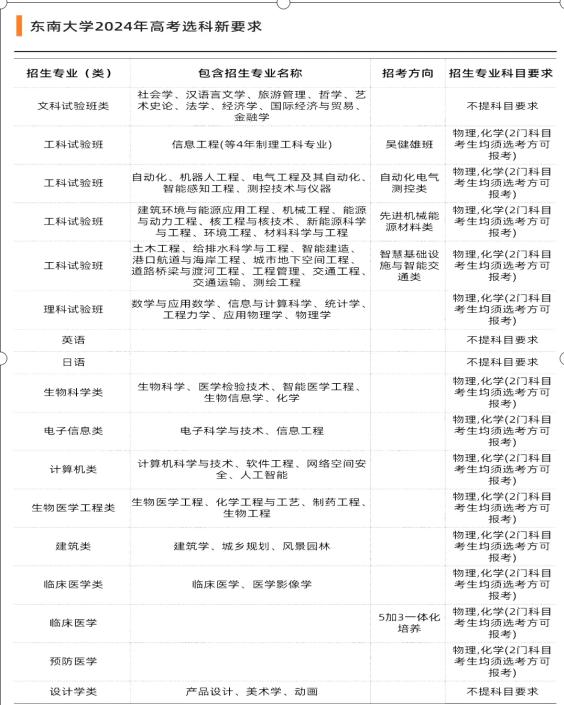 东南大学2024年高考选科新要求

| 招生专业（类） | 包含招生专业名称 | 招考方向 | 招生专业科目要求 |
|---|---|---|---|
| 文科试验班类 | 社会学、汉语言文学、旅游管理、哲学、艺术史论、法学、经济学、国际经济与贸易、金融学 | | 不提科目要求 |
| 工科试验班 | 信息工程(等4年制理工科专业) | 吴健雄班 | 物理,化学(2门科目考生均须选考方可报考) |
| 工科试验班 | 自动化、机器人工程、电气工程及其自动化、智能感知工程、测控技术与仪器 | 自动化电气测控类 | 物理,化学(2门科目考生均须选考方可报考) |
| 工科试验班 | 建筑环境与能源应用工程、机械工程、能源与动力工程、核工程与核技术、新能源科学与工程、环境工程、材料科学与工程 | 先进机械能源材料类 | 物理,化学(2门科目考生均须选考方可报考) |
| 工科试验班 | 土木工程、给排水科学与工程、智能建造、港口航道与海岸工程、城市地下空间工程、道路桥梁与渡河工程、工程管理、交通工程、交通运输、测绘工程 | 智慧基础设施与智能交通类 | 物理,化学(2门科目考生均须选考方可报考) |
| 理科试验班 | 数学与应用数学、信息与计算科学、统计学、工程力学、应用物理学、物理学 | | 物理,化学(2门科目考生均须选考方可报考) |
| 英语 | | | 不提科目要求 |
| 日语 | | | 不提科目要求 |
| 生物科学类 | 生物科学、医学检验技术、智能医学工程、生物信息学、化学 | | 物理,化学(2门科目考生均须选考方可报考) |
| 电子信息类 | 电子科学与技术、信息工程 | | 物理,化学(2门科目考生均须选考方可报考) |
| 计算机类 | 计算机科学与技术、软件工程、网络空间安全、人工智能 | | 物理,化学(2门科目考生均须选考方可报考) |
| 生物医学工程类 | 生物医学工程、化学工程与工艺、制药工程、生物工程 | | 物理,化学(2门科目考生均须选考方可报考) |
| 建筑类 | 建筑学、城乡规划、风景园林 | | 物理,化学(2门科目考生均须选考方可报考) |
| 临床医学类 | 临床医学、医学影像学 | | 物理,化学(2门科目考生均须选考方可报考) |
| 临床医学 | | 5加3一体化培养 | 物理,化学(2门科目考生均须选考方可报考) |
| 预防医学 | | | 物理,化学(2门科目考生均须选考方可报考) |
| 设计学类 | 产品设计、美术学、动画 | | 不提科目要求 |